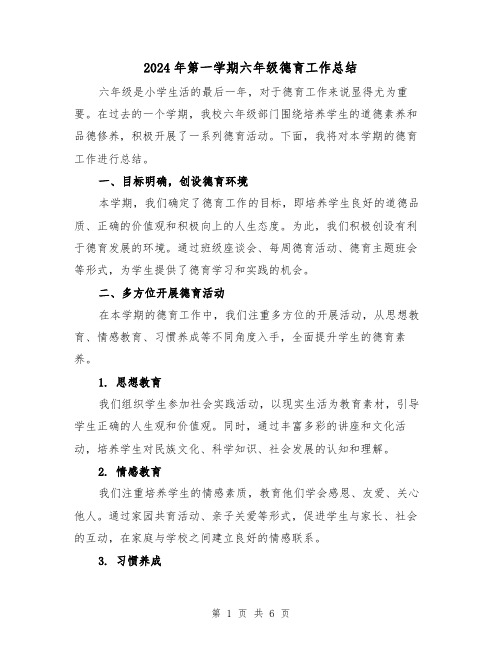 2024年第一学期六年级德育工作总结

六年级是小学生活的最后一年，对于德育工作来说显得尤为重要。在过去的一个学期，我校六年级部门围绕培养学生的道德素养和品德修养，积极开展了一系列德育活动。下面，我将对本学期的德育工作进行总结。

一、目标明确，创设德育环境

本学期，我们确定了德育工作的目标，即培养学生良好的道德品质、正确的价值观和积极向上的人生态度。为此，我们积极创设有利于德育发展的环境。通过班级座谈会、每周德育活动、德育主题班会等形式，为学生提供了德育学习和实践的机会。

二、多方位开展德育活动

在本学期的德育工作中，我们注重多方位的开展活动，从思想教育、情感教育、习惯养成等不同角度入手，全面提升学生的德育素养。

1. 思想教育

我们组织学生参加社会实践活动，以现实生活为教育素材，引导学生正确的人生观和价值观。同时，通过丰富多彩的讲座和文化活动，培养学生对民族文化、科学知识、社会发展的认知和理解。

2. 情感教育

我们注重培养学生的情感素质，教育他们学会感恩、友爱、关心他人。通过家园共育活动、亲子关爱等形式，促进学生与家长、社会的互动，在家庭与学校之间建立良好的情感联系。

3. 习惯养成

第 1 页 共 6 页